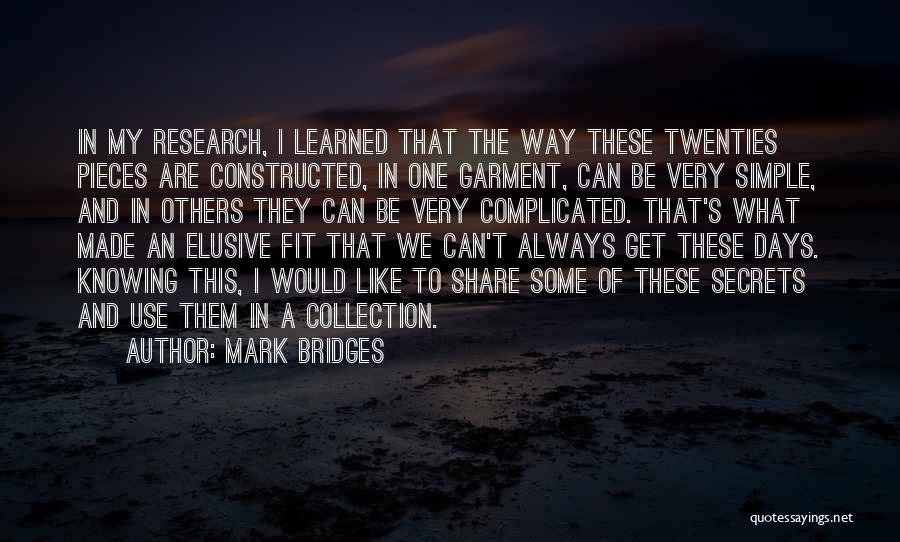 IN MY RESEARCH, I LEARNED THAT THE WAY THESE TWENTIES PIECES ARE CONSTRUCTED, IN ONE GARMENT, CAN BE VERY SIMPLE, AND IN OTHERS THEY CAN BE VERY COMPLICATED. THAT'S WHAT MADE AN ELUSIVE FIT THAT WE CAN'T ALWAYS GET THESE DAYS. KNOWING THIS, I WOULD LIKE TO SHARE SOME OF THESE SECRETS AND USE THEM IN A COLLECTION.

AUTHOR: MARK BRIDGES

quotessayings.net